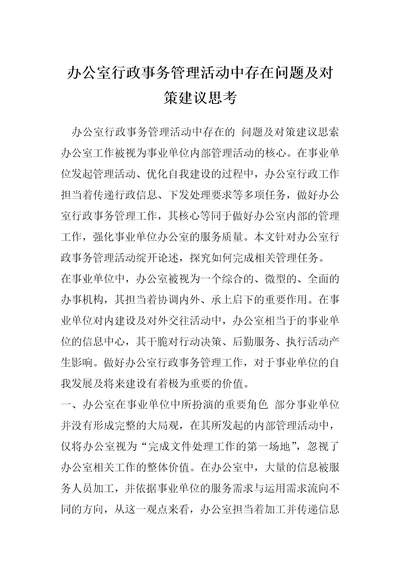 办公室行政事务管理活动中存在问题及对策建议思考

办公室行政事务管理活动中存在的 问题及对策建议思索 办公室工作被视为事业单位内部管理活动的核心。在事业单位发起管理活动、优化自我建设的过程中，办公室行政工作担当着传递行政信息、下发处理要求等多项任务，做好办公室行政事务管理工作，其核心等同于做好办公室内部的管理工作，强化事业单位办公室的服务质量。本文针对办公室行政事务管理活动绽开论述，探究如何完成相关管理任务。

在事业单位中，办公室被视为一个综合的、微型的、全面的办事机构，其担当着协调内外、承上启下的重要作用。在事业单位对内建设及对外交往活动中，办公室相当于的事业单位的信息中心，其干脆对行动决策、后勤服务、执行活动产生影响。做好办公室行政事务管理工作，对于事业单位的自我发展及将来建设有着极为重要的价值。

一、办公室在事业单位中所扮演的重要角色 部分事业单位并没有形成完整的大局观，在其所发起的内部管理活动中，仅将办公室视为“完成文件处理工作的第一场地”，忽视了办公室相关工作的整体价值。在办公室中，大量的信息被服务人员加工，并依据事业单位的服务需求与运用需求流向不同的方向，从这一观点来看，办公室担当着加工并传递信息